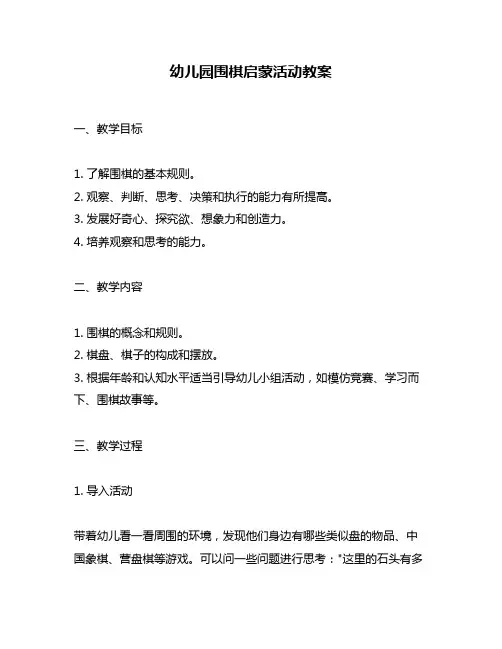 幼儿园围棋启蒙活动教案

一、教学目标

1. 了解围棋的基本规则。
2. 观察、判断、思考、决策和执行的能力有所提高。
3. 发展好奇心、探究欲、想象力和创造力。
4. 培养观察和思考的能力。

二、教学内容

1. 围棋的概念和规则。
2. 棋盘、棋子的构成和摆放。
3. 根据年龄和认知水平适当引导幼儿小组活动，如模仿竞赛、学习而下、围棋故事等。

三、教学过程

1. 导入活动

带着幼儿看一看周围的环境，发现他们身边有哪些类似盘的物品、中国象棋、营盘棋等游戏。可以问一些问题进行思考："这里的石头有多